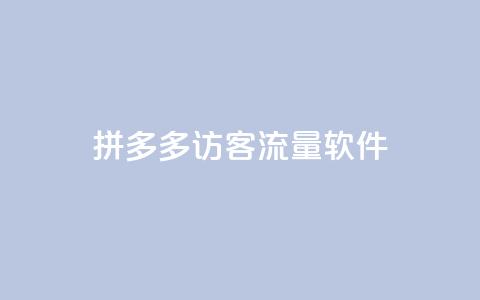 拼多多访客流量软件